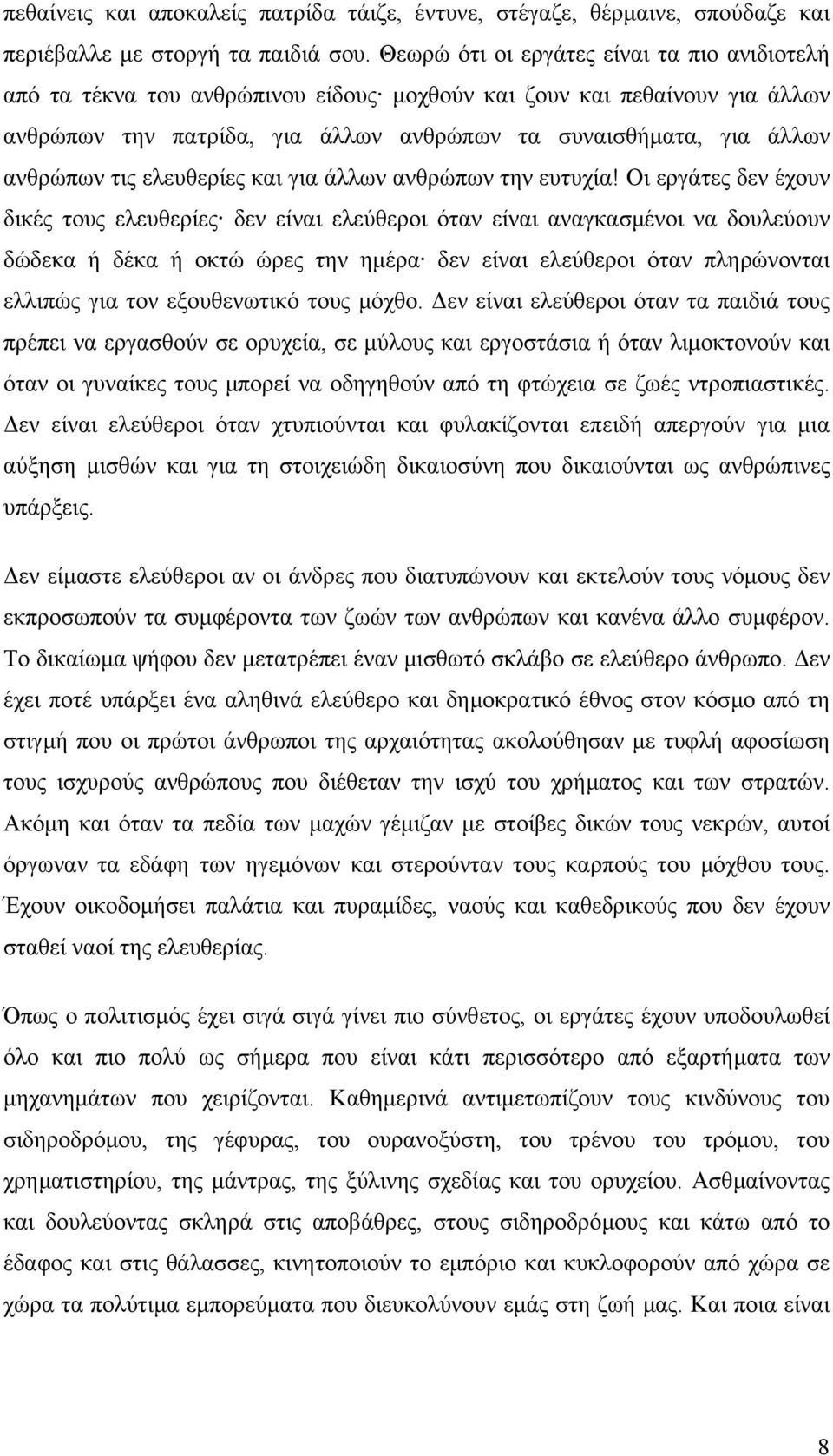 πεθαίνεις και αποκαλείς πατρίδα τάιζε, έντυνε, στέγαζε, θέρμαινε, σπούδαζε και περιέβαλλε με στοργή τα παιδιά σου. Θεωρώ ότι οι εργάτες είναι τα πιο ανιδιοτελή από τα τέκνα του ανθρώπινου είδους· μοχθούν και ζουν και πεθαίνουν για άλλων ανθρώπων την πατρίδα, για άλλων ανθρώπων τα συναισθήματα, για άλλων ανθρώπων τις ελευθερίες και για άλλων ανθρώπων την ευτυχία! Οι εργάτες δεν έχουν δικές τους ελευθερίες· δεν είναι ελεύθεροι όταν είναι αναγκασμένοι να δουλεύουν δώδεκα ή δέκα ή οκτώ ώρες την ημέρα· δεν είναι ελεύθεροι όταν πληρώνονται ελλιπώς για τον εξουθενωτικό τους μόχθο. Δεν είναι ελεύθεροι όταν τα παιδιά τους πρέπει να εργασθούν σε ορυχεία, σε μύλους και εργοστάσια ή όταν λιμοκτονούν και όταν οι γυναίκες τους μπορεί να οδηγηθούν από τη φτώχεια σε ζωές ντροπιαστικές. Δεν είναι ελεύθεροι όταν χτυπιούνται και φυλακίζονται επειδή απεργούν για μια αύξηση μισθών και για τη στοιχειώδη δικαιοσύνη που δικαιούνται ως ανθρώπινες υπάρξεις.

Δεν είμαστε ελεύθεροι αν οι άνδρες που διατυπώνουν και εκτελούν τους νόμους δεν εκπροσωπούν τα συμφέροντα των ζωών των ανθρώπων και κανένα άλλο συμφέρον. Το δικαίωμα ψήφου δεν μετατρέπει έναν μισθωτό σκλάβο σε ελεύθερο άνθρωπο. Δεν έχει ποτέ υπάρξει ένα αληθινά ελεύθερο και δημοκρατικό έθνος στον κόσμο από τη στιγμή που οι πρώτοι άνθρωποι της αρχαιότητας ακολούθησαν με τυφλή αφοσίωση τους ισχυρούς ανθρώπους που διέθεταν την ισχύ του χρήματος και των στρατών. Ακόμη και όταν τα πεδία των μαχών γέμιζαν με στοίβες δικών τους νεκρών, αυτοί όργωναν τα εδάφη των ηγεμόνων και στερούνταν τους καρπούς του μόχθου τους. Έχουν οικοδομήσει παλάτια και πυραμίδες, ναούς και καθεδρικούς που δεν έχουν σταθεί ναοί της ελευθερίας.

Όπως ο πολιτισμός έχει σιγά σιγά γίνει πιο σύνθετος, οι εργάτες έχουν υποδουλωθεί όλο και πιο πολύ ως σήμερα που είναι κάτι περισσότερο από εξαρτήματα των μηχανημάτων που χειρίζονται. Καθημερινά αντιμετωπίζουν τους κινδύνους του σιδηροδρόμου, της γέφυρας, του ουρανοξύστη, του τρένου του τρόμου, του χρηματιστηρίου, της μάντρας, της ξύλινης σχεδίας και του ορυχείου. Ασθμαίνοντας και δουλεύοντας σκληρά στις αποβάθρες, στους σιδηροδρόμους και κάτω από το έδαφος και στις θάλασσες, κινητοποιούν και κυκλοφορούν από χώρα σε χώρα τα πολύτιμα εμπορεύματα που διευκολύνουν εμάς στη ζωή μας. Και ποια είναι

8